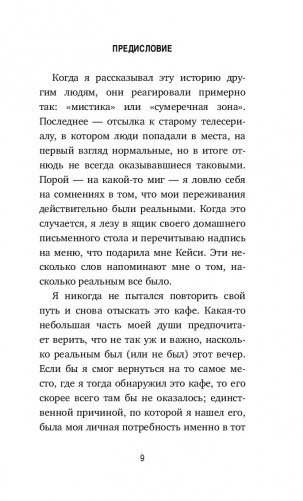 ПРЕДИСЛОВИЕ

Когда я рассказывал эту историю другим людям, они реагировали примерно так: «мистика» или «сумеречная зона». Последнее — отсылка к старому телесериалу, в котором люди попадали в места, на первый взгляд нормальные, но в итоге отнюдь не всегда оказывавшиеся таковыми. Порой — на какой-то миг — я ловлю себя на сомнениях в том, что мои переживания действительно были реальными. Когда это случается, я лезу в ящик своего домашнего письменного стола и перечитываю надпись на меню, что подарила мне Кейси. Эти несколько слов напоминают мне о том, насколько реальным все было.

Я никогда не пытался повторить свой путь и снова отыскать это кафе. Какая-то небольшая часть моей души предпочитает верить, что не так уж и важно, насколько реальным был (или не был) этот вечер. Если бы я смог вернуться на то самое место, где я тогда обнаружил это кафе, то его скорее всего там бы не оказалось; единственной причиной, по которой я нашел его, была моя личная потребность именно в тот

9